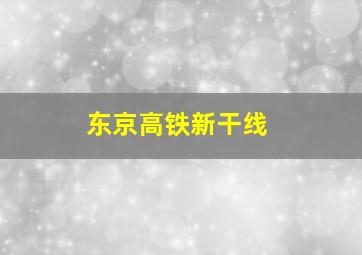 东京高铁新干线